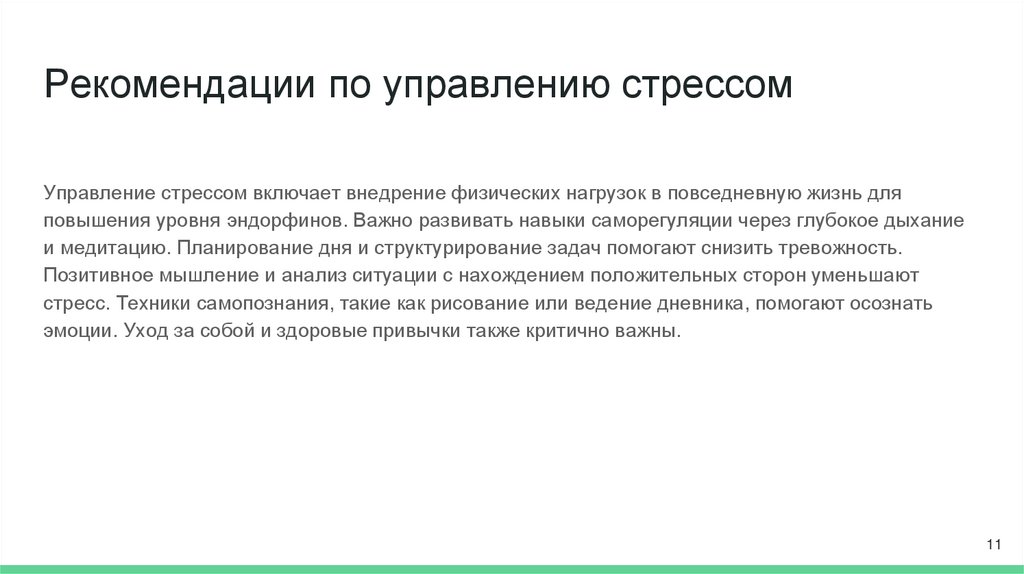 Рекомендации по управлению стрессом

Управление стрессом включает внедрение физических нагрузок в повседневную жизнь для повышения уровня эндорфинов. Важно развивать навыки саморегуляции через глубокое дыхание и медитацию. Планирование дня и структурирование задач помогают снизить тревожность. Позитивное мышление и анализ ситуации с нахождением положительных сторон уменьшают стресс. Техники самопознания, такие как рисование или ведение дневника, помогают осознать эмоции. Уход за собой и здоровые привычки также критично важны.

11